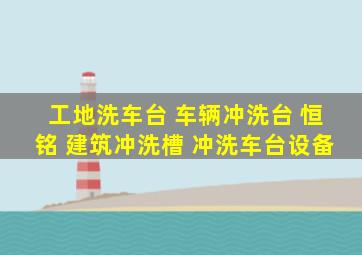 工地洗车台 车辆冲洗台 恒铭 建筑冲洗槽 冲洗车台设备